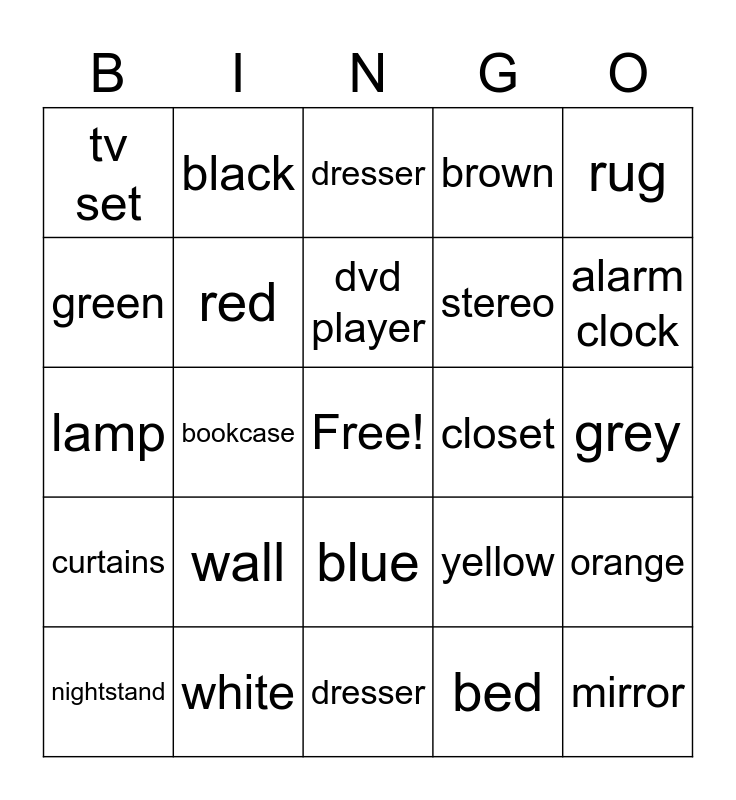 | B | I | N | G | O |
|---|---|---|---|---|
| tv set | black | dresser | brown | rug |
| green | red | dvd player | stereo | alarm clock |
| lamp | bookcase | Free! | closet | grey |
| curtains | wall | blue | yellow | orange |
| nightstand | white | dresser | bed | mirror |